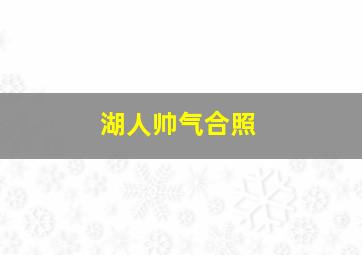 湖人帅气合照